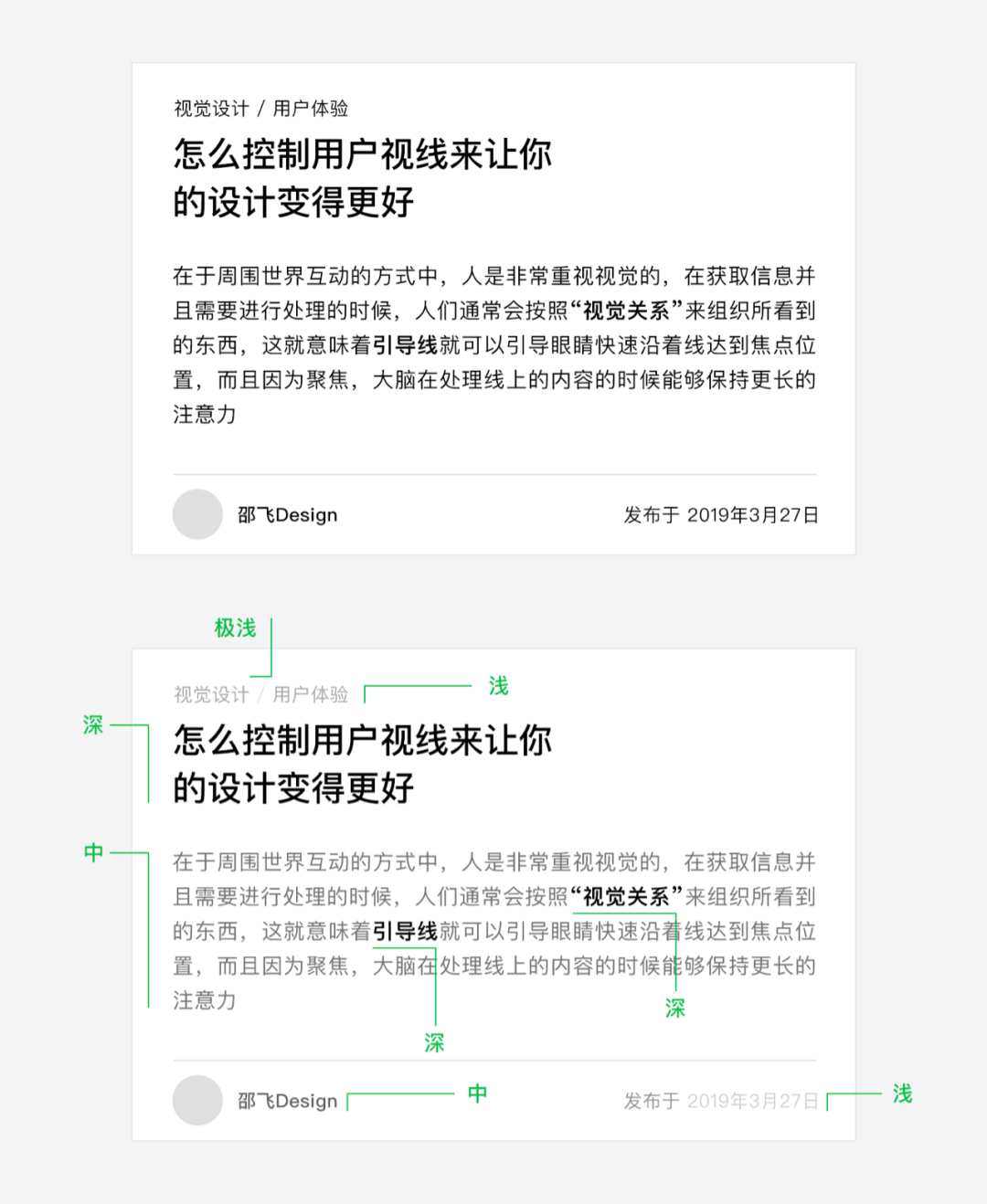 视觉设计 / 用户体验

怎么控制用户视线来让你的设计变得更好

在于周围世界互动的方式中，人是非常重视视觉的，在获取信息并且需要进行处理的时候，人们通常会按照“视觉关系”来组织所看到的东西，这就意味着引导线就可以引导眼睛快速沿着线达到焦点位置，而且因为聚焦，大脑在处理线上的内容的时候能够保持更长的注意力

邵飞Design

发布于 2019年3月27日

极浅

视觉设计 / 用户体验

浅

深

怎么控制用户视线来让你的设计变得更好

中

在于周围世界互动的方式中，人是非常重视视觉的，在获取信息并且需要进行处理的时候，人们通常会按照“视觉关系”来组织所看到的东西，这就意味着引导线就可以引导眼睛快速沿着线达到焦点位置，而且因为聚焦，大脑在处理线上的内容的时候能够保持更长的注意力

深

深

邵飞Design

中

发布于 2019年3月27日

浅